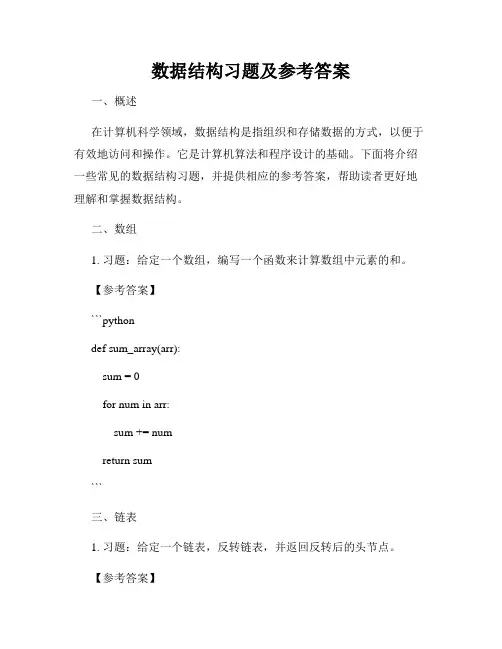 数据结构习题及参考答案

一、概述

在计算机科学领域，数据结构是指组织和存储数据的方式，以便于有效地访问和操作。它是计算机算法和程序设计的基础。下面将介绍一些常见的数据结构习题，并提供相应的参考答案，帮助读者更好地理解和掌握数据结构。

二、数组

1. 习题：给定一个数组，编写一个函数来计算数组中元素的和。

【参考答案】

```python

def sum_array(arr):

sum = 0

for num in arr:

sum += num

return sum

```

三、链表

1. 习题：给定一个链表，反转链表，并返回反转后的头节点。

【参考答案】